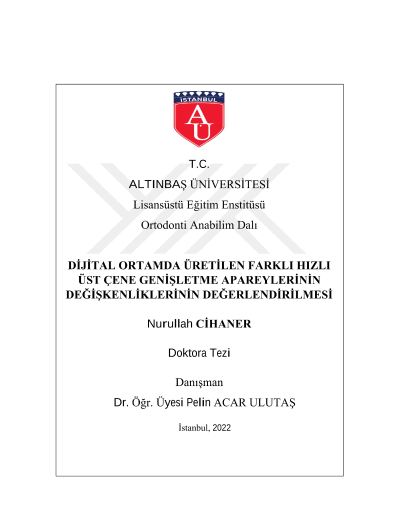 İSTANBUL
AÜ

T.C.
ALTINBAŞ ÜNİVERSİTESİ
Lisansüstü Eğitim Enstitüsü
Ortodonti Anabilim Dalı

DİJİTAL ORTAMDA ÜRETİLEN FARKLI HIZLI ÜST ÇENE GENİŞLETME APAREYLERİNİN DEĞİŞKENLİKLERİNİN DEĞERLENDİRİLMESİ

Nurullah CİHANER

Doktora Tezi

Danışman
Dr. Öğr. Üyesi Pelin ACAR ULUTAŞ

İstanbul, 2022